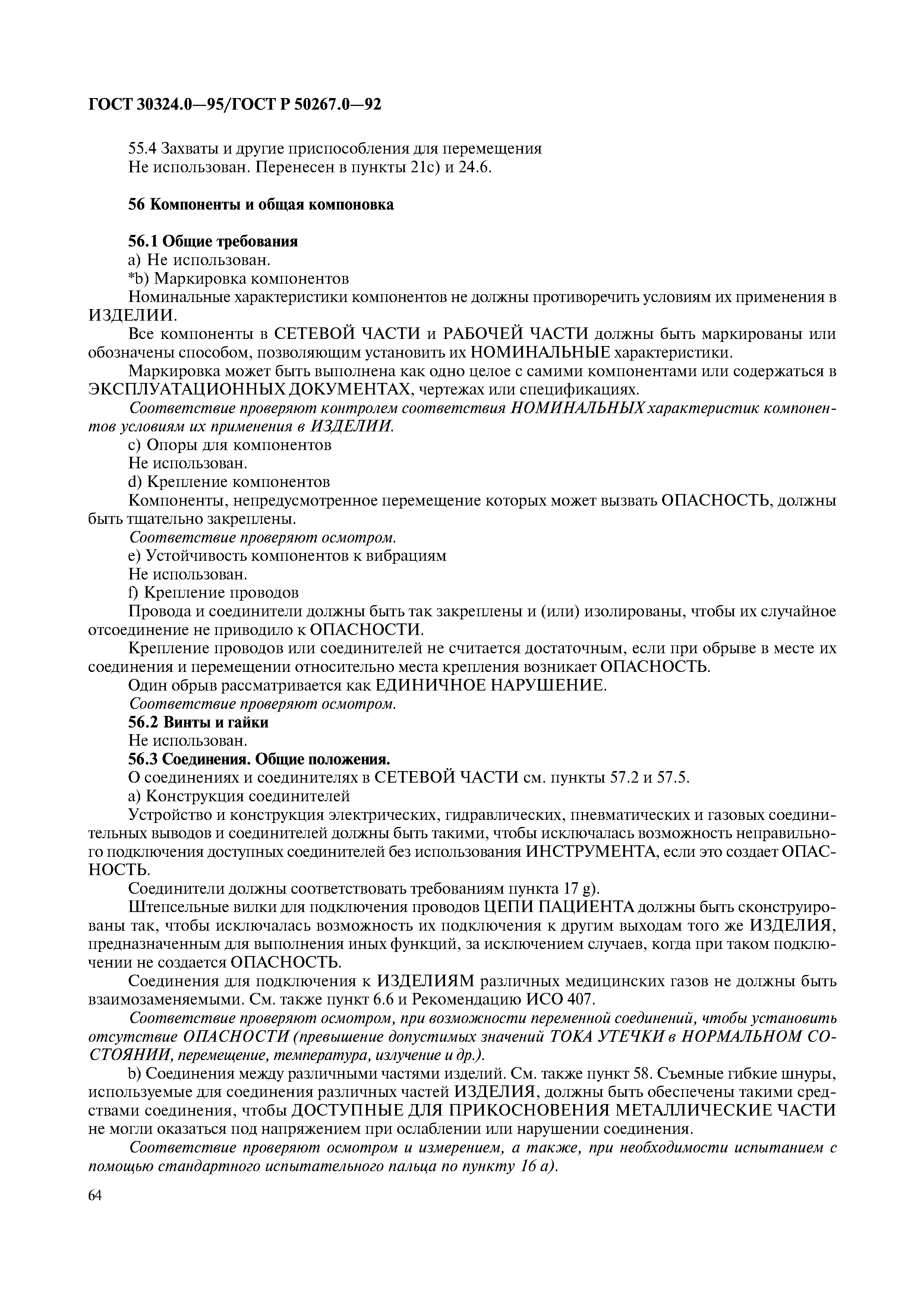 ГОСТ 30324.0—95/ГОСТ Р 50267.0—92

55.4 Захваты и другие приспособления для перемещения
Не использован. Перенесен в пункты 21с) и 24.6.

56 Компоненты и общая компоновка

56.1 Общие требования
a) Не использован.
*b) Маркировка компонентов
Номинальные характеристики компонентов не должны противоречить условиям их применения в ИЗДЕЛИИ.

Все компоненты в СЕТЕВОЙ ЧАСТИ и РАБОЧЕЙ ЧАСТИ должны быть маркированы или обозначены способом, позволяющим установить их НОМИНАЛЬНЫЕ характеристики.

Маркировка может быть выполнена как одно целое с самими компонентами или содержаться в ЭКСПЛУАТАЦИОННЫХ ДОКУМЕНТАХ, чертежах или спецификациях.

Соответствие проверяют контролем соответствия НОМИНАЛЬНЫХ характеристик компонентов условиям их применения в ИЗДЕЛИИ.

c) Опоры для компонентов
Не использован.
d) Крепление компонентов
Компоненты, непредусмотренное перемещение которых может вызвать ОПАСНОСТЬ, должны быть тщательно закреплены.
Соответствие проверяют осмотром.
e) Устойчивость компонентов к вибрациям
Не использован.
f) Крепление проводов
Провода и соединители должны быть так закреплены и (или) изолированы, чтобы их случайное отсоединение не приводило к ОПАСНОСТИ.

Крепление проводов или соединителей не считается достаточным, если при обрыве в месте их соединения и перемещении относительно места крепления возникает ОПАСНОСТЬ.

Один обрыв рассматривается как ЕДИНИЧНОЕ НАРУШЕНИЕ.
Соответствие проверяют осмотром.
56.2 Винты и гайки
Не использован.
56.3 Соединения. Общие положения.
О соединениях и соединителях в СЕТЕВОЙ ЧАСТИ см. пункты 57.2 и 57.5.
a) Конструкция соединителей
Устройство и конструкция электрических, гидравлических, пневматических и газовых соединительных выводов и соединителей должны быть такими, чтобы исключалась возможность неправильного подключения доступных соединителей без использования ИНСТРУМЕНТА, если это создает ОПАСНОСТЬ.

Соединители должны соответствовать требованиям пункта 17 g).

Штепсельные вилки для подключения проводов ЦЕПИ ПАЦИЕНТА должны быть сконструированы так, чтобы исключалась возможность их подключения к другим выходам того же ИЗДЕЛИЯ, предназначенным для выполнения иных функций, за исключением случаев, когда при таком подключении не создается ОПАСНОСТЬ.

Соединения для подключения к ИЗДЕЛИЯМ различных медицинских газов не должны быть взаимозаменяемыми. См. также пункт 6.6 и Рекомендацию ИСО 407.

Соответствие проверяют осмотром, при возможности переменной соединений, чтобы установить отсутствие ОПАСНОСТИ (превышение допустимых значений ТОКА УТЕЧКИ в НОРМАЛЬНОМ СОСТОЯНИИ, перемещение, температура, излучение и др.).

b) Соединения между различными частями изделий. См. также пункт 58. Съемные гибкие шнуры, используемые для соединения различных частей ИЗДЕЛИЯ, должны быть обеспечены такими средствами соединения, чтобы ДОСТУПНЫЕ ДЛЯ ПРИКОСНОВЕНИЯ МЕТАЛЛИЧЕСКИЕ ЧАСТИ не могли оказаться под напряжением при ослаблении или нарушении соединения.

Соответствие проверяют осмотром и измерением, а также, при необходимости испытанием с помощью стандартного испытательного пальца по пункту 16 a).

64